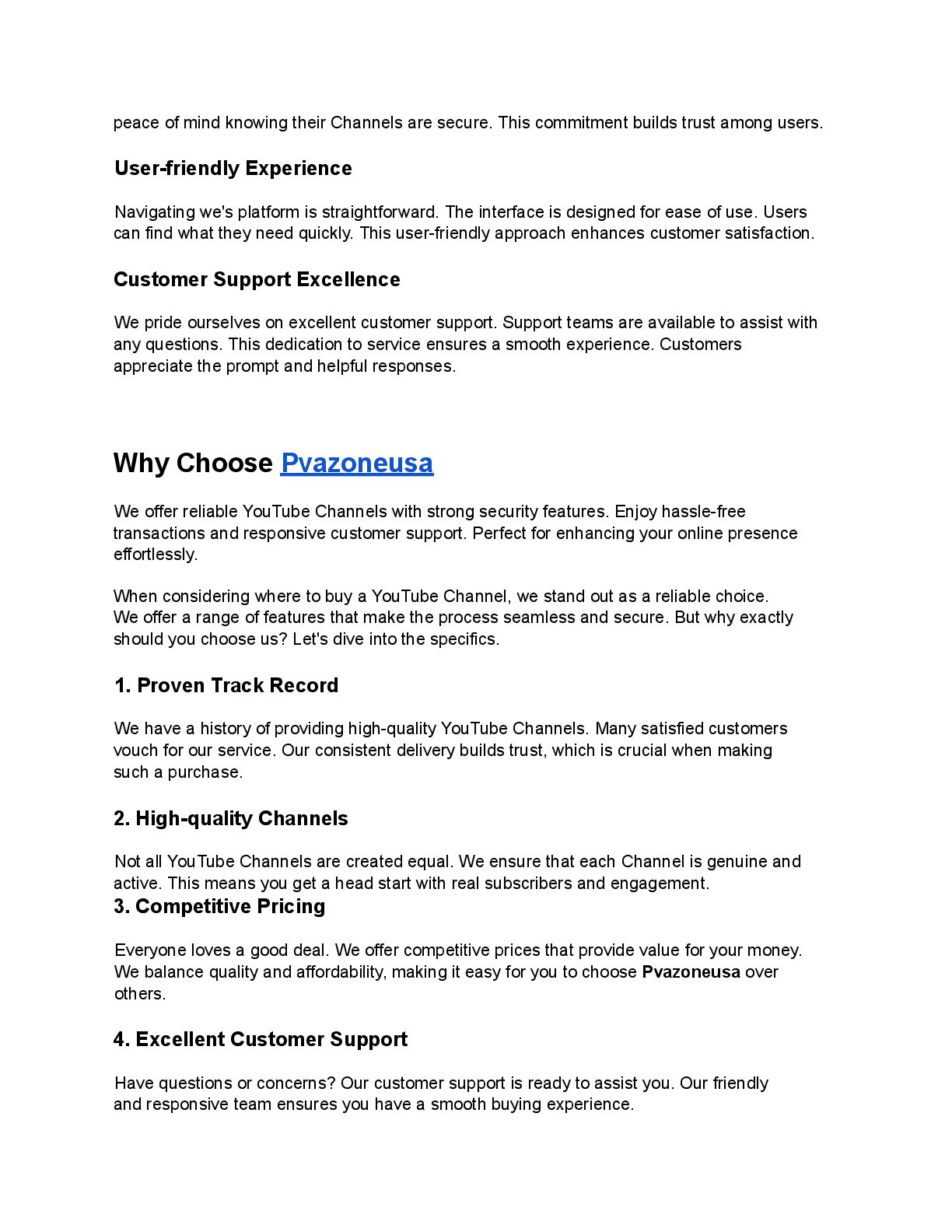 peace of mind knowing their Channels are secure. This commitment builds trust among users.

User-friendly Experience

Navigating we's platform is straightforward. The interface is designed for ease of use. Users can find what they need quickly. This user-friendly approach enhances customer satisfaction.

Customer Support Excellence

We pride ourselves on excellent customer support. Support teams are available to assist with any questions. This dedication to service ensures a smooth experience. Customers appreciate the prompt and helpful responses.

Why Choose Pvazoneusa

We offer reliable YouTube Channels with strong security features. Enjoy hassle-free transactions and responsive customer support. Perfect for enhancing your online presence effortlessly.

When considering where to buy a YouTube Channel, we stand out as a reliable choice. We offer a range of features that make the process seamless and secure. But why exactly should you choose us? Let's dive into the specifics.

1. Proven Track Record

We have a history of providing high-quality YouTube Channels. Many satisfied customers vouch for our service. Our consistent delivery builds trust, which is crucial when making such a purchase.

2. High-quality Channels

Not all YouTube Channels are created equal. We ensure that each Channel is genuine and active. This means you get a head start with real subscribers and engagement.

3. Competitive Pricing

Everyone loves a good deal. We offer competitive prices that provide value for your money. We balance quality and affordability, making it easy for you to choose Pvazoneusa over others.

4. Excellent Customer Support

Have questions or concerns? Our customer support is ready to assist you. Our friendly and responsive team ensures you have a smooth buying experience.